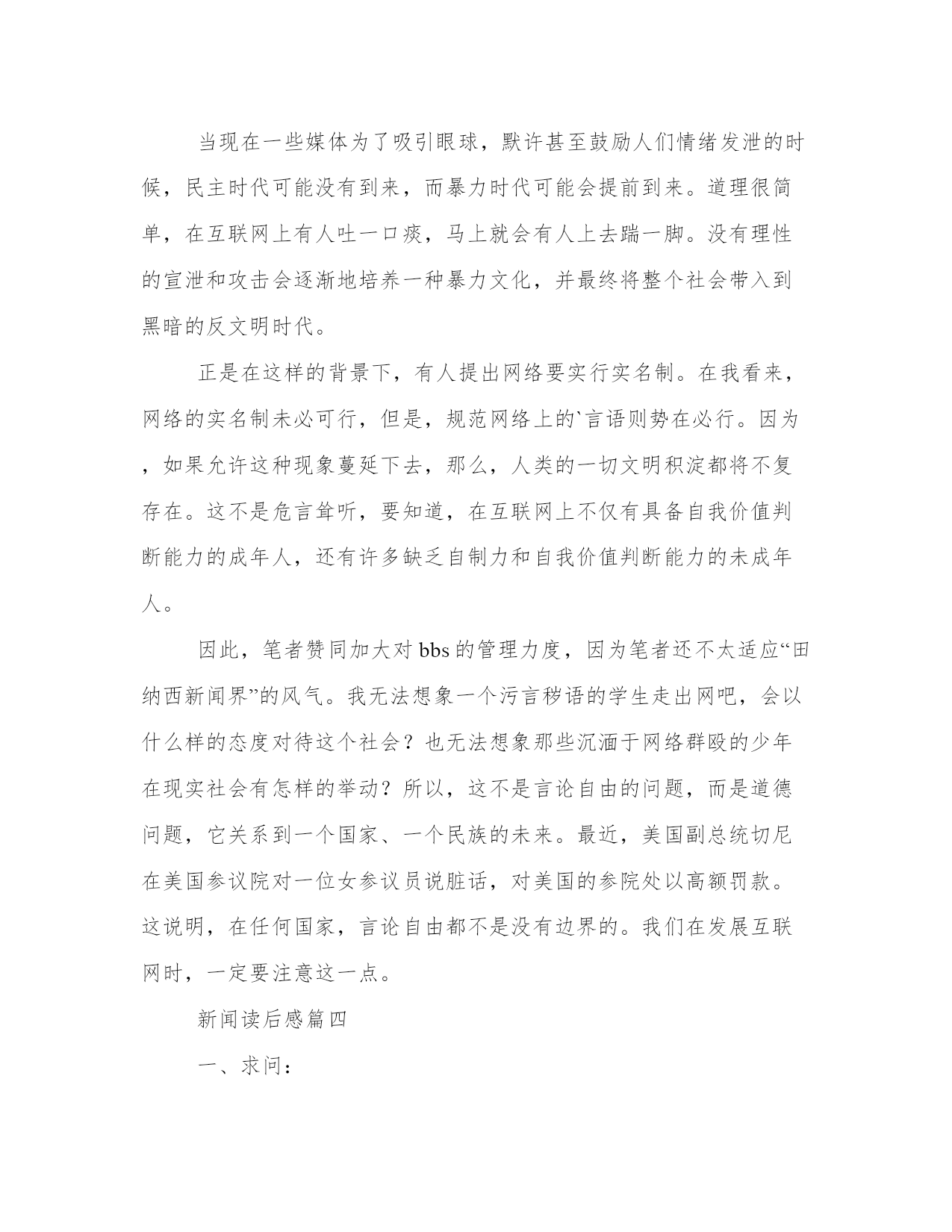 当现在一些媒体为了吸引眼球，默许甚至鼓励人们情绪发泄的时候，民主时代可能没有到来，而暴力时代可能会提前到来。道理很简单，在互联网上有人吐一口痰，马上就会有人上去踹一脚。没有理性的宣泄和攻击会逐渐地培养一种暴力文化，并最终将整个社会带入到黑暗的反文明时代。

正是在这样的背景下，有人提出网络要实行实名制。在我看来，网络的实名制未必可行，但是，规范网络上的`言语则势在必行。因为，如果允许这种现象蔓延下去，那么，人类的一切文明积淀都将不复存在。这不是危言耸听，要知道，在互联网上不仅有具备自我价值判断能力的成年人，还有许多缺乏自制力和自我价值判断能力的未成年人。

因此，笔者赞同加大对bbs的管理力度，因为笔者还不太适应“田纳西新闻界”的风气。我无法想象一个污言秽语的学生走出网吧，会以什么样的态度对待这个社会？也无法想象那些沉湎于网络群殴的少年在现实社会有怎样的举动？所以，这不是言论自由的问题，而是道德问题，它关系到一个国家、一个民族的未来。最近，美国副总统切尼在美国参议院对一位女参议员说脏话，对美国的参院处以高额罚款。这说明，在任何国家，言论自由都不是没有边界的。我们在发展互联网时，一定要注意这一点。

新闻读后感篇四

一、求问：